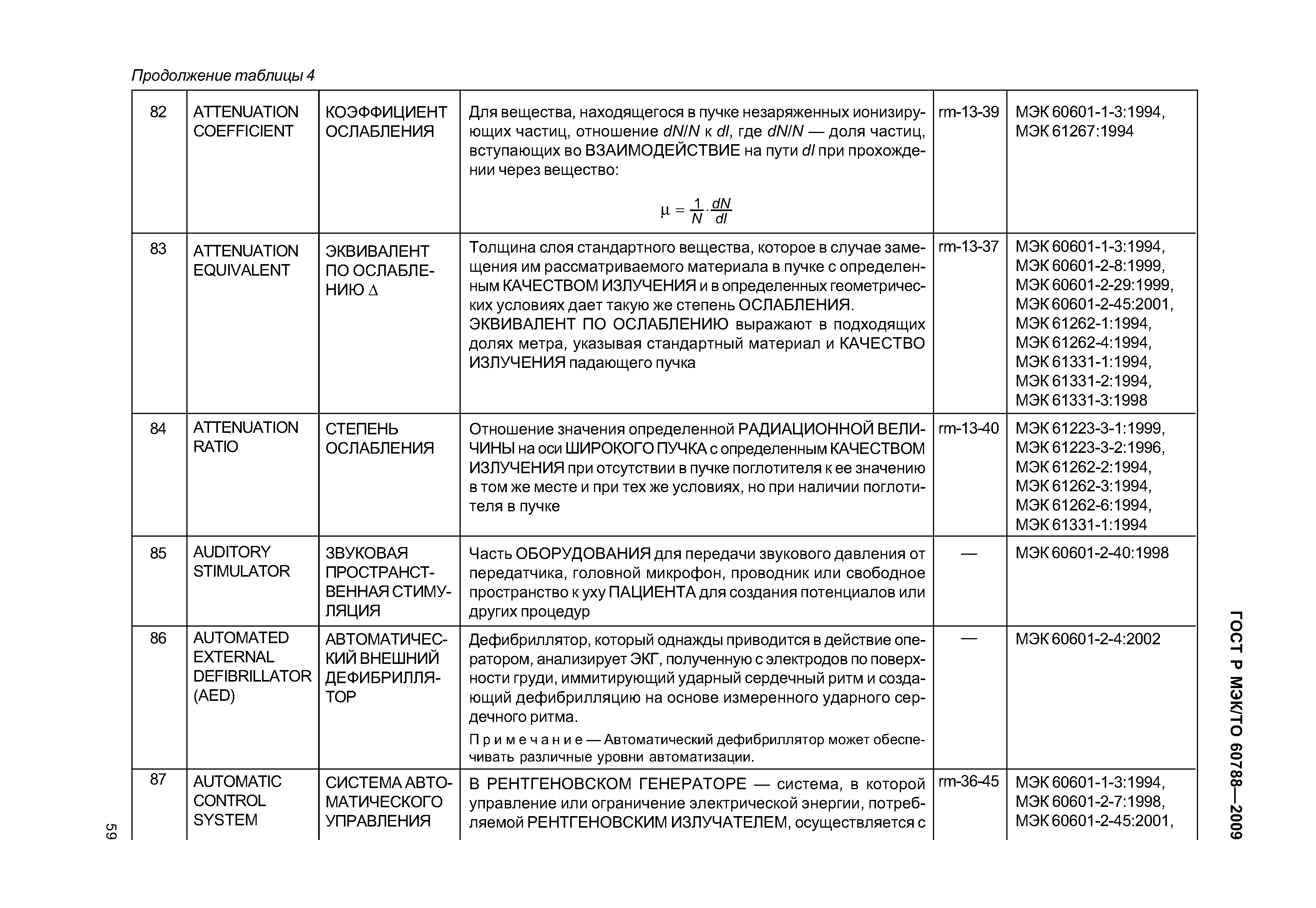 Продолжение таблицы 4

| 82 | ATTENUATION COEFFICIENT | КОЭФФИЦИЕНТ ОСЛАБЛЕНИЯ | Для вещества, находящегося в пучке незаряженных ионизирующих частиц, отношение $dN/N$ к $dl$, где $dN/N$ — доля частиц, вступающих во ВЗАИМОДЕЙСТВИЕ на пути $dl$ при прохождении через вещество: $\mu = \frac{1}{N} \cdot \frac{dN}{dl}$ | rm-13-39 | МЭК 60601-1-3:1994, МЭК 61267:1994 |
|---|---|---|---|---|---|
| 83 | ATTENUATION EQUIVALENT | ЭКВИВАЛЕНТ ПО ОСЛАБЛЕНИЮ $\Delta$ | Толщина слоя стандартного вещества, которое в случае замещения им рассматриваемого материала в пучке с определенным КАЧЕСТВОМ ИЗЛУЧЕНИЯ и в определенных геометрических условиях дает такую же степень ОСЛАБЛЕНИЯ. ЭКВИВАЛЕНТ ПО ОСЛАБЛЕНИЮ выражают в подходящих долях метра, указывая стандартный материал и КАЧЕСТВО ИЗЛУЧЕНИЯ падающего пучка | rm-13-37 | МЭК 60601-1-3:1994, МЭК 60601-2-8:1999, МЭК 60601-2-29:1999, МЭК 60601-2-45:2001, МЭК 61262-1:1994, МЭК 61262-4:1994, МЭК 61331-1:1994, МЭК 61331-2:1994, МЭК 61331-3:1998 |
| 84 | ATTENUATION RATIO | СТЕПЕНЬ ОСЛАБЛЕНИЯ | Отношение значения определенной РАДИАЦИОННОЙ ВЕЛИЧИНЫ на оси ШИРОКОГО ПУЧКА с определенным КАЧЕСТВОМ ИЗЛУЧЕНИЯ при отсутствии в пучке поглотителя к ее значению в том же месте и при тех же условиях, но при наличии поглотителя в пучке | rm-13-40 | МЭК 61223-3-1:1999, МЭК 61223-3-2:1996, МЭК 61262-2:1994, МЭК 61262-3:1994, МЭК 61262-6:1994, МЭК 61331-1:1994 |
| 85 | AUDITORY STIMULATOR | ЗВУКОВАЯ ПРОСТРАНСТВЕННАЯ СТИМУЛЯЦИЯ | Часть ОБОРУДОВАНИЯ для передачи звукового давления от передатчика, головной микрофон, проводник или свободное пространство к уху ПАЦИЕНТА для создания потенциалов или других процедур | — | МЭК 60601-2-40:1998 |
| 86 | AUTOMATED EXTERNAL DEFIBRILLATOR (AED) | АВТОМАТИЧЕСКИЙ ВНЕШНИЙ ДЕФИБРИЛЛЯТОР | Дефибриллятор, который однажды приводится в действие оператором, анализирует ЭКГ, полученную с электродов по поверхности груди, иммитирующий ударный сердечный ритм и создающий дефибрилляцию на основе измеренного ударного сердечного ритма. Примечание — Автоматический дефибриллятор может обеспечивать различные уровни автоматизации. | — | МЭК 60601-2-4:2002 |
| 87 | AUTOMATIC CONTROL SYSTEM | СИСТЕМА АВТОМАТИЧЕСКОГО УПРАВЛЕНИЯ | В РЕНТГЕНОВСКОМ ГЕНЕРАТОРЕ — система, в которой управление или ограничение электрической энергии, потребляемой РЕНТГЕНОВСКИМ ИЗЛУЧАТЕЛЕМ, осуществляется с | rm-36-45 | МЭК 60601-1-3:1994, МЭК 60601-2-7:1998, МЭК 60601-2-45:2001, |

ГОСТ Р МЭК/ТО 60788—2009

59